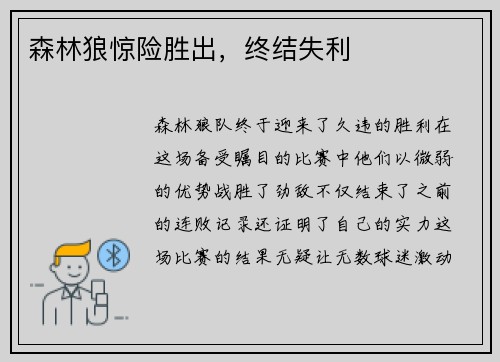 森林狼惊险胜出，终结失利

森林狼队终于迎来了久违的胜利在这场备受瞩目的比赛中他们以微弱的优势战胜了劲敌不仅结束了之前的连败记录还证明了自己的实力这场比赛的结果无疑让无数球迷激动